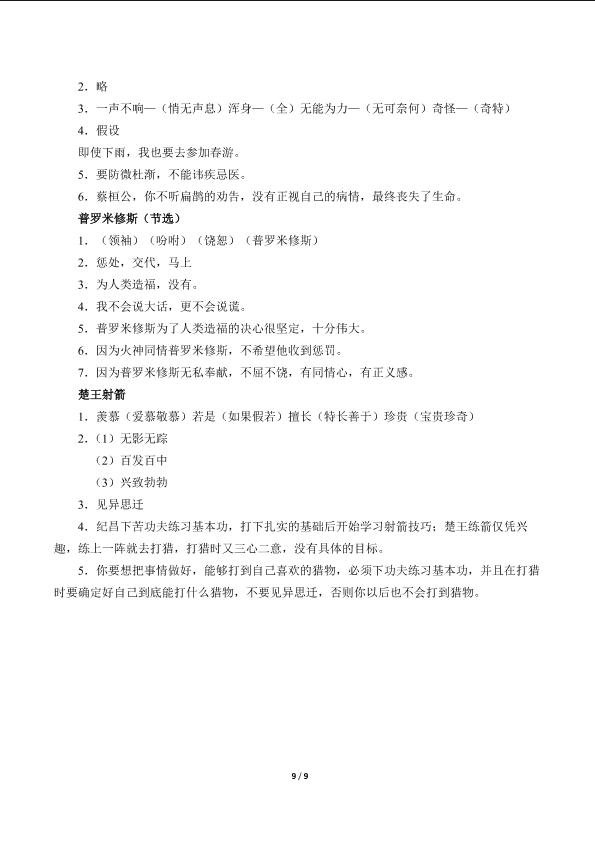 2．略

3．一声不响—（悄无声息）浑身—（全）无能为力—（无可奈何）奇怪—（奇特）

4．假设

即使下雨，我也要去参加春游。

5．要防微杜渐，不能讳疾忌医。

6．蔡桓公，你不听扁鹊的劝告，没有正视自己的病情，最终丧失了生命。

普罗米修斯（节选）

1．（领袖）（吩咐）（饶恕）（普罗米修斯）

2．惩处，交代，马上

3．为人类造福，没有。

4．我不会说大话，更不会说谎。

5．普罗米修斯为了人类造福的决心很坚定，十分伟大。

6．因为火神同情普罗米修斯，不希望他收到惩罚。

7．因为普罗米修斯无私奉献，不屈不饶，有同情心，有正义感。

楚王射箭

1．羡慕（爱慕敬慕）若是（如果假若）擅长（特长善于）珍贵（宝贵珍奇）

2．（1）无影无踪

（2）百发百中

（3）兴致勃勃

3．见异思迁

4．纪昌下苦功夫练习基本功，打下扎实的基础后开始学习射箭技巧；楚王练箭仅凭兴趣，练上一阵就去打猎，打猎时又三心二意，没有具体的目标。

5．你要想把事情做好，能够打到自己喜欢的猎物，必须下功夫练习基本功，并且在打猎时要确定好自己到底能打什么猎物，不要见异思迁，否则你以后也不会打到猎物。

9 / 9